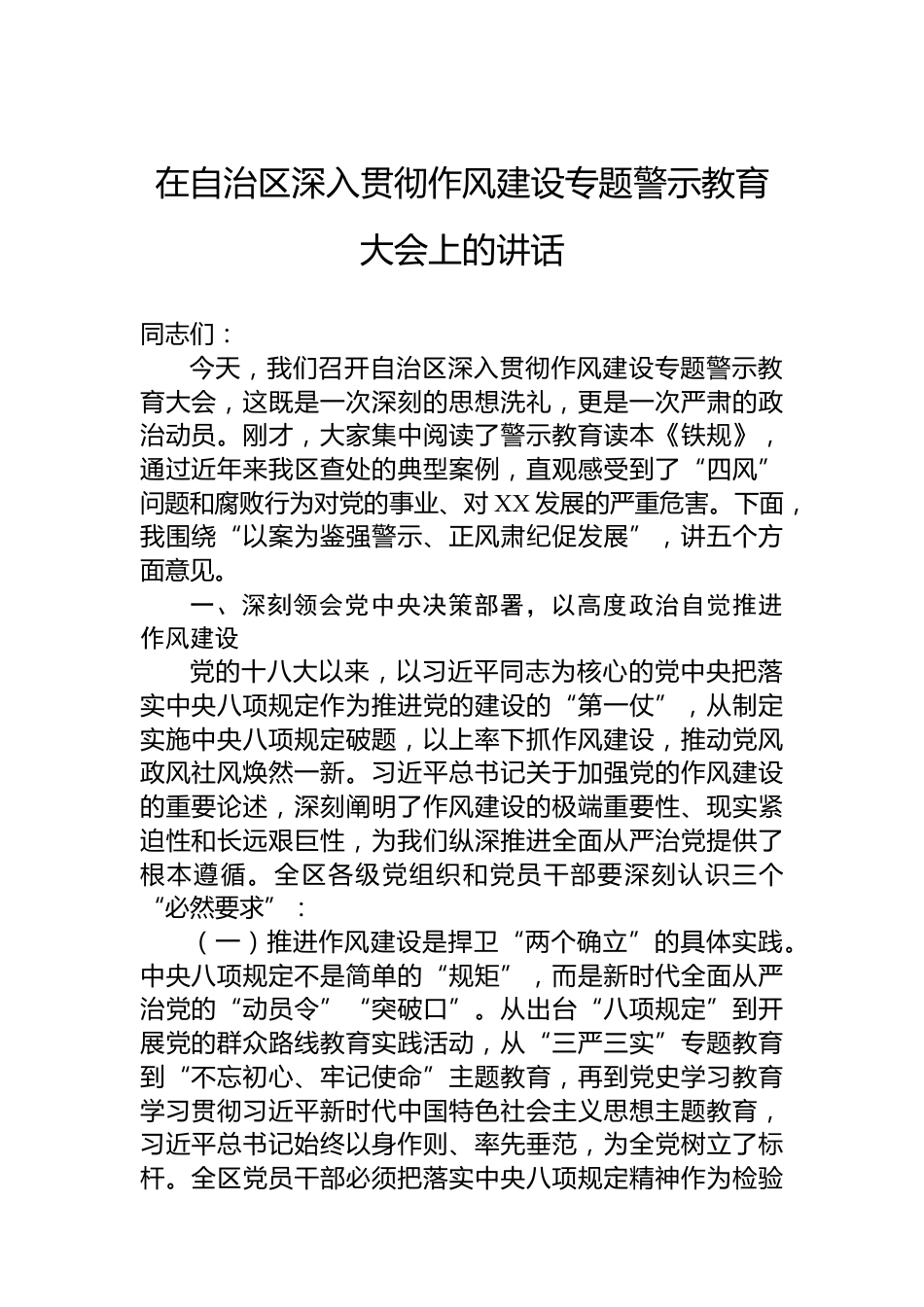 在自治区深入贯彻作风建设专题警示教育大会上的讲话

同志们：

今天，我们召开自治区深入贯彻作风建设专题警示教育大会，这既是一次深刻的思想洗礼，更是一次严肃的政治动员。刚才，大家集中阅读了警示教育读本《铁规》，通过近年来我区查处的典型案例，直观感受到了“四风”问题和腐败行为对党的事业、对XX发展的严重危害。下面，我围绕“以案为鉴强警示、正风肃纪促发展”，讲五个方面意见。

一、深刻领会党中央决策部署，以高度政治自觉推进作风建设

党的十八大以来，以习近平同志为核心的党中央把落实中央八项规定作为推进党的建设的“第一仗”，从制定实施中央八项规定破题，以上率下抓作风建设，推动党风政风社风焕然一新。习近平总书记关于加强党的作风建设的重要论述，深刻阐明了作风建设的极端重要性、现实紧迫性和长远艰巨性，为我们纵深推进全面从严治党提供了根本遵循。全区各级党组织和党员干部要深刻认识三个“必然要求”：

（一）推进作风建设是捍卫“两个确立”的具体实践。中央八项规定不是简单的“规矩”，而是新时代全面从严治党的“动员令”“突破口”。从出台“八项规定”到开展党的群众路线教育实践活动，从“三严三实”专题教育到“不忘初心、牢记使命”主题教育，再到党史学习教育学习贯彻习近平新时代中国特色社会主义思想主题教育，习近平总书记始终以身作则、率先垂范，为全党树立了标杆。全区党员干部必须把落实中央八项规定精神作为检验